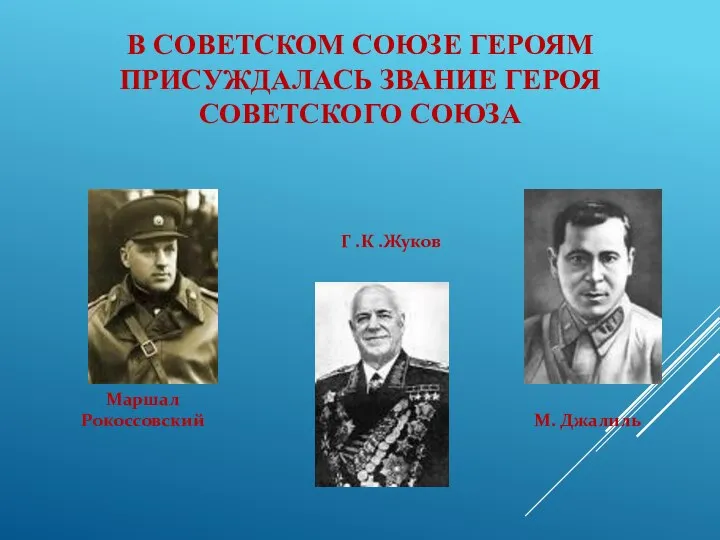 В СОВЕТСКОМ СОЮЗЕ ГЕРОЯМ ПРИСУЖДАЛАСЬ ЗВАНИЕ ГЕРОЯ СОВЕТСКОГО СОЮЗА

Г .К .Жуков

Маршал Рокоссовский

М. Джалиль